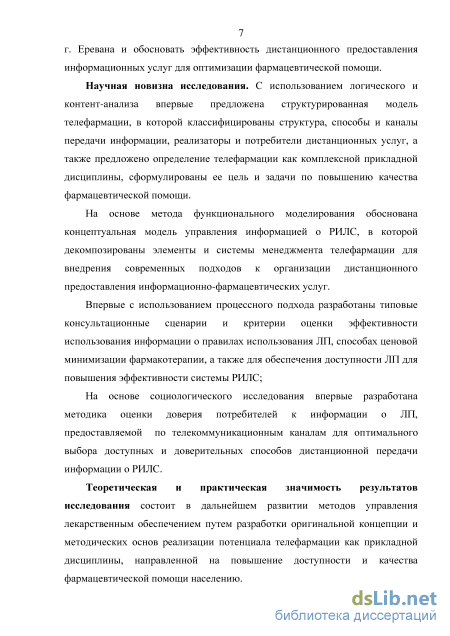 7

г. Еревана и обосновать эффективность дистанционного предоставления информационных услуг для оптимизации фармацевтической помощи.

Научная новизна исследования. С использованием логического и контент-анализа впервые предложена структурированная модель телефармации, в которой классифицированы структура, способы и каналы передачи информации, реализаторы и потребители дистанционных услуг, а также предложено определение телефармации как комплексной прикладной дисциплины, сформулированы ее цель и задачи по повышению качества фармацевтической помощи.

На основе метода функционального моделирования обоснована концептуальная модель управления информацией о РИЛС, в которой декомпозированы элементы и системы менеджмента телефармации для внедрения современных подходов к организации дистанционного предоставления информационно-фармацевтических услуг.

Впервые с использованием процессного подхода разработаны типовые консультационные сценарии и критерии оценки эффективности использования информации о правилах использования ЛП, способах ценовой минимизации фармакотерапии, а также для обеспечения доступности ЛП для повышения эффективности системы РИЛС;

На основе социологического исследования впервые разработана методика оценки доверия потребителей к информации о ЛП, предоставляемой по телекоммуникационным каналам для оптимального выбора доступных и доверительных способов дистанционной передачи информации о РИЛС.

Теоретическая и практическая значимость результатов исследования состоит в дальнейшем развитии методов управления лекарственным обеспечением путем разработки оригинальной концепции и методических основ реализации потенциала телефармации как прикладной дисциплины, направленной на повышение доступности и качества фармацевтической помощи населению.

dsLib.net
библиотека диссертаций